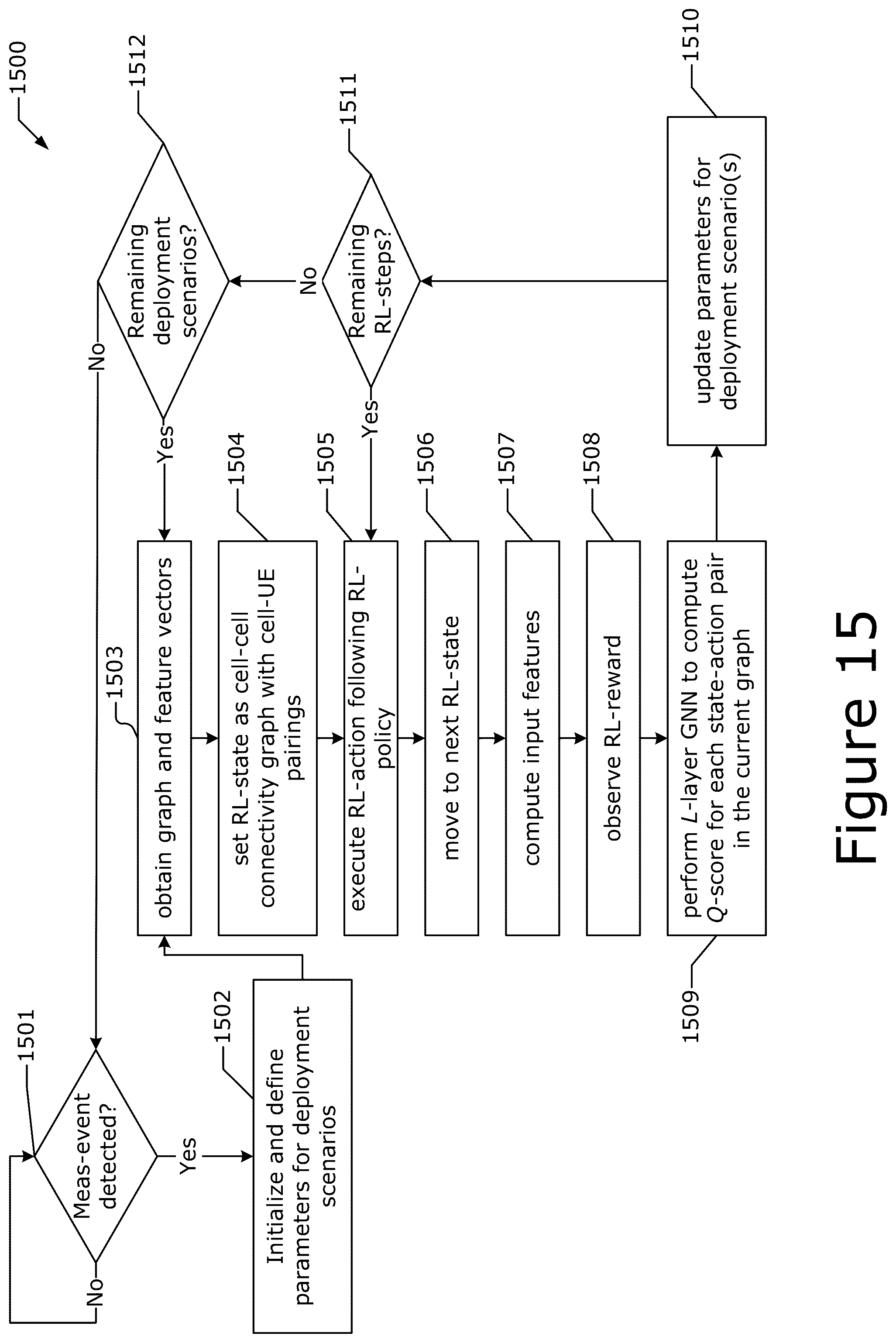 1500

1501

Meas-event detected?

No

Yes

1502

Initialize and define parameters for deployment scenarios

1503

obtain graph and feature vectors

1504

set RL-state as cell-cell connectivity graph with cell-UE pairings

1505

execute RL-action following RL-policy

1506

move to next RL-state

1507

compute input features

1508

observe RL-reward

1509

perform $L$-layer GNN to compute $Q$-score for each state-action pair in the current graph

1510

update parameters for deployment scenario(s)

1511

Remaining RL-steps?

Yes

No

1512

Remaining deployment scenarios?

Yes

No

Figure 15